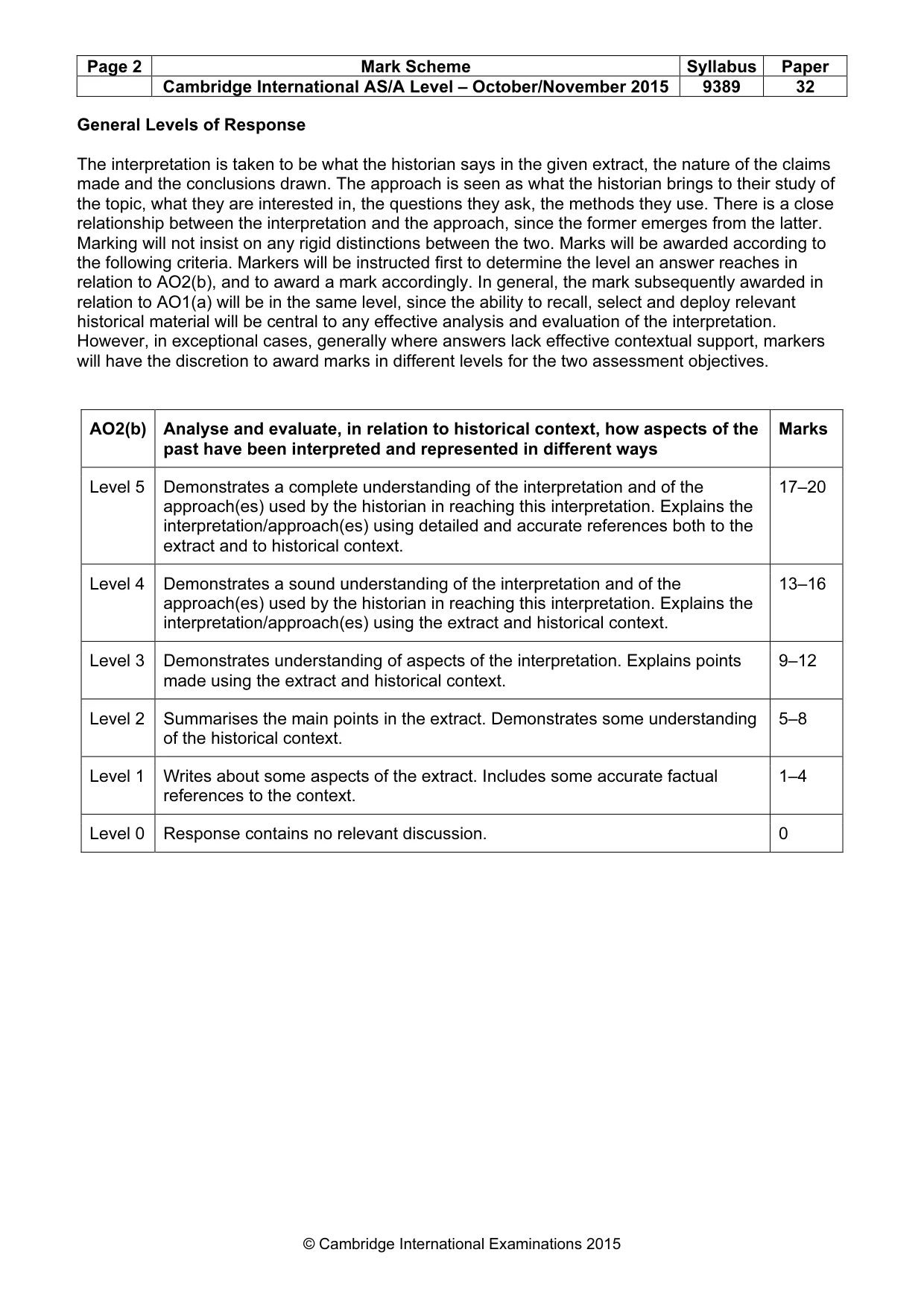 | Page 2 | Mark Scheme | Syllabus | Paper |
|---|---|---|---|
|  | Cambridge International AS/A Level – October/November 2015 | 9389 | 32 |

General Levels of Response

The interpretation is taken to be what the historian says in the given extract, the nature of the claims made and the conclusions drawn. The approach is seen as what the historian brings to their study of the topic, what they are interested in, the questions they ask, the methods they use. There is a close relationship between the interpretation and the approach, since the former emerges from the latter. Marking will not insist on any rigid distinctions between the two. Marks will be awarded according to the following criteria. Markers will be instructed first to determine the level an answer reaches in relation to AO2(b), and to award a mark accordingly. In general, the mark subsequently awarded in relation to AO1(a) will be in the same level, since the ability to recall, select and deploy relevant historical material will be central to any effective analysis and evaluation of the interpretation. However, in exceptional cases, generally where answers lack effective contextual support, markers will have the discretion to award marks in different levels for the two assessment objectives.

| AO2(b) | Analyse and evaluate, in relation to historical context, how aspects of the past have been interpreted and represented in different ways | Marks |
|---|---|---|
| Level 5 | Demonstrates a complete understanding of the interpretation and of the approach(es) used by the historian in reaching this interpretation. Explains the interpretation/approach(es) using detailed and accurate references both to the extract and to historical context. | 17–20 |
| Level 4 | Demonstrates a sound understanding of the interpretation and of the approach(es) used by the historian in reaching this interpretation. Explains the interpretation/approach(es) using the extract and historical context. | 13–16 |
| Level 3 | Demonstrates understanding of aspects of the interpretation. Explains points made using the extract and historical context. | 9–12 |
| Level 2 | Summarises the main points in the extract. Demonstrates some understanding of the historical context. | 5–8 |
| Level 1 | Writes about some aspects of the extract. Includes some accurate factual references to the context. | 1–4 |
| Level 0 | Response contains no relevant discussion. | 0 |

© Cambridge International Examinations 2015